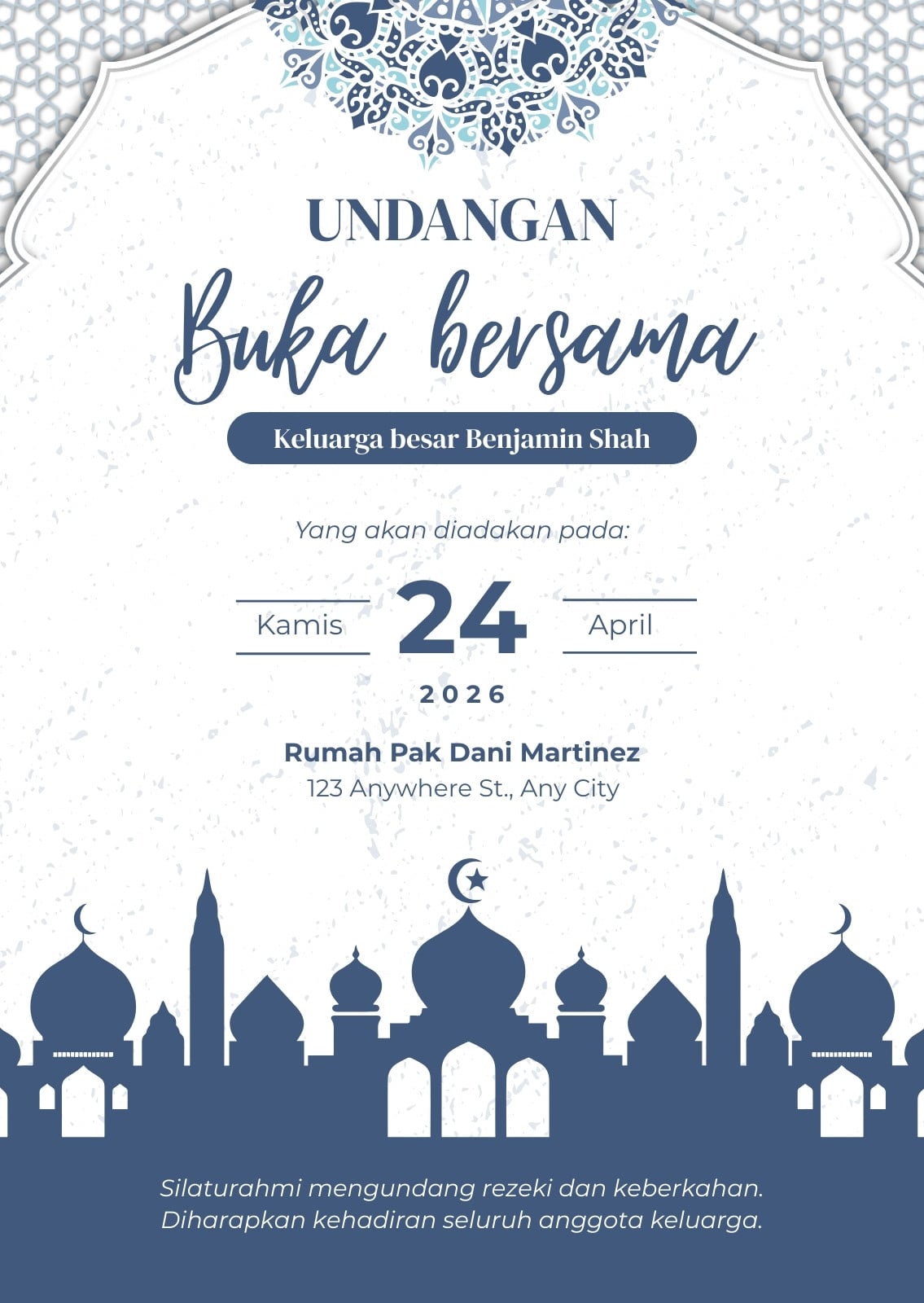 UNDANGAN

Buka bersama

Keluarga besar Benjamin Shah

Yang akan diadakan pada:

Kamis 24 April

2026

Rumah Pak Dani Martinez
123 Anywhere St., Any City

Silaturahmi mengundang rezeki dan keberkahan.
Diharapkan kehadiran seluruh anggota keluarga.